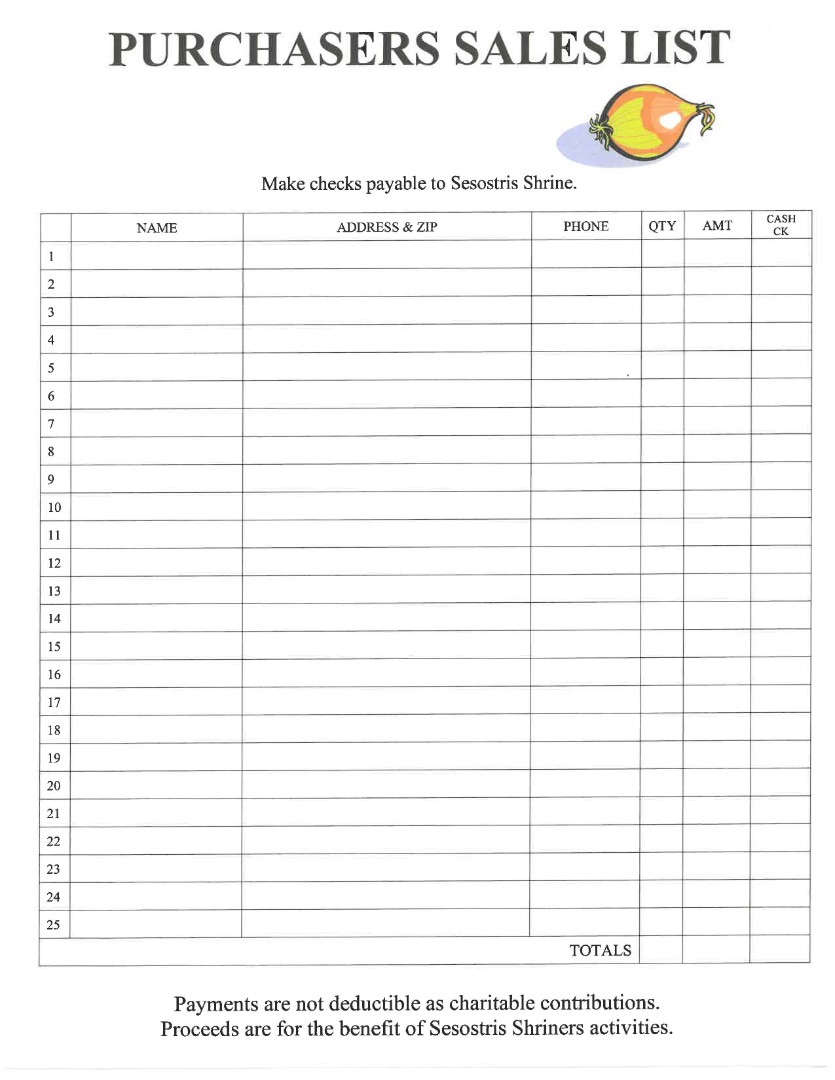 PURCHASERS SALES LIST

Make checks payable to Sesostris Shrine.

| | NAME | ADDRESS & ZIP | PHONE | QTY | AMT | CASH CK |
|---|---|---|---|---|---|---|
| 1 | | | | | | |
| 2 | | | | | | |
| 3 | | | | | | |
| 4 | | | | | | |
| 5 | | | | | | |
| 6 | | | | | | |
| 7 | | | | | | |
| 8 | | | | | | |
| 9 | | | | | | |
| 10 | | | | | | |
| 11 | | | | | | |
| 12 | | | | | | |
| 13 | | | | | | |
| 14 | | | | | | |
| 15 | | | | | | |
| 16 | | | | | | |
| 17 | | | | | | |
| 18 | | | | | | |
| 19 | | | | | | |
| 20 | | | | | | |
| 21 | | | | | | |
| 22 | | | | | | |
| 23 | | | | | | |
| 24 | | | | | | |
| 25 | | | | | | |
| | | | TOTALS | | | |

Payments are not deductible as charitable contributions.
Proceeds are for the benefit of Sesostris Shriners activities.